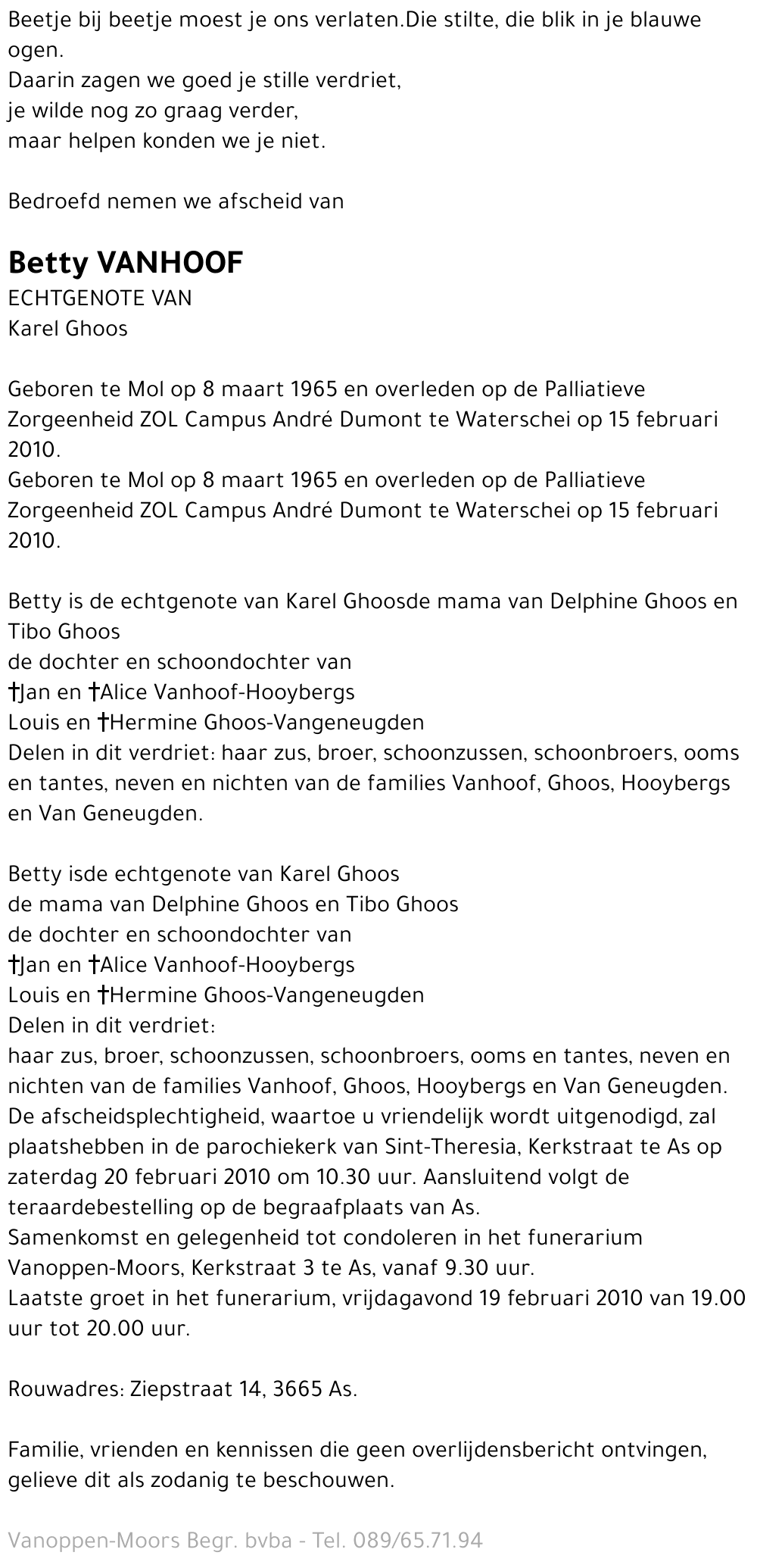 Beetje bij beetje moest je ons verlaten.Die stilte, die blik in je blauwe ogen.
Daarin zagen we goed je stille verdriet,
je wilde nog zo graag verder,
maar helpen konden we je niet.

Bedroefd nemen we afscheid van

Betty VANHOOF
ECHTGENOTE VAN
Karel Ghoos

Geboren te Mol op 8 maart 1965 en overleden op de Palliatieve Zorgeenheid ZOL Campus André Dumont te Waterschei op 15 februari 2010.
Geboren te Mol op 8 maart 1965 en overleden op de Palliatieve Zorgeenheid ZOL Campus André Dumont te Waterschei op 15 februari 2010.

Betty is de echtgenote van Karel Ghoosde mama van Delphine Ghoos en Tibo Ghoos
de dochter en schoondochter van
†Jan en †Alice Vanhoof-Hooybergs
Louis en †Hermine Ghoos-Vangeneugden
Delen in dit verdriet: haar zus, broer, schoonzussen, schoonbroers, ooms en tantes, neven en nichten van de families Vanhoof, Ghoos, Hooybergs en Van Geneugden.

Betty isde echtgenote van Karel Ghoos
de mama van Delphine Ghoos en Tibo Ghoos
de dochter en schoondochter van
†Jan en †Alice Vanhoof-Hooybergs
Louis en †Hermine Ghoos-Vangeneugden
Delen in dit verdriet:
haar zus, broer, schoonzussen, schoonbroers, ooms en tantes, neven en nichten van de families Vanhoof, Ghoos, Hooybergs en Van Geneugden.
De afscheidsplechtigheid, waartoe u vriendelijk wordt uitgenodigd, zal plaatshebben in de parochiekerk van Sint-Theresia, Kerkstraat te As op zaterdag 20 februari 2010 om 10.30 uur. Aansluitend volgt de teraardebestelling op de begraafplaats van As.
Samenkomst en gelegenheid tot condoleren in het funerarium Vanoppen-Moors, Kerkstraat 3 te As, vanaf 9.30 uur.
Laatste groet in het funerarium, vrijdagavond 19 februari 2010 van 19.00 uur tot 20.00 uur.

Rouwadres: Ziepstraat 14, 3665 As.

Familie, vrienden en kennissen die geen overlijdensbericht ontvingen, gelieve dit als zodanig te beschouwen.

Vanoppen-Moors Begr. bvba - Tel. 089/65.71.94